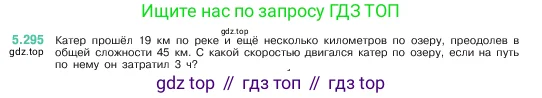 Ищите нас по запросу ГДЗ ТОП

gdz.top

5.295
gdz.top

Катер прошёл 19 км по реке и ещё несколько километров по озеру, преодолев в общей сложности 45 км. С какой скоростью двигался катер по озеру, если на путь по нему он затратил 3 ч?

gdz top // гдз топ // гдз top